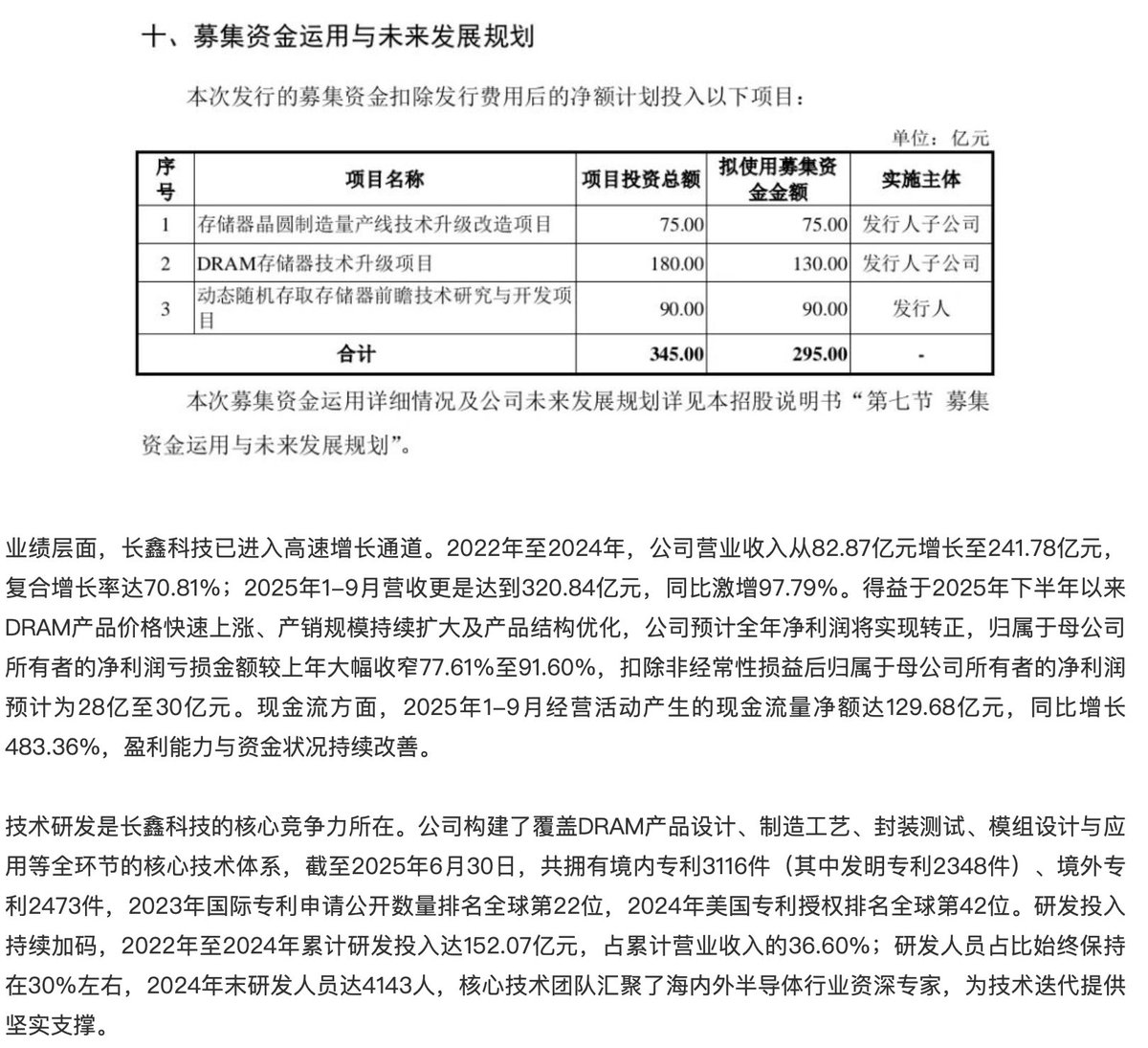 十、募集资金运用与未来发展规划

本次发行的募集资金扣除发行费用后的净额计划投入以下项目：

单位：亿元

| 序号 | 项目名称 | 项目投资总额 | 拟使用募集资金金额 | 实施主体 |
|---|---|---|---|---|
| 1 | 存储器晶圆制造量产线技术升级改造项目 | 75.00 | 75.00 | 发行人子公司 |
| 2 | DRAM存储器技术升级项目 | 180.00 | 130.00 | 发行人子公司 |
| 3 | 动态随机存取存储器前瞻技术研究与开发项目 | 90.00 | 90.00 | 发行人 |
| 合计 | | 345.00 | 295.00 | - |

本次募集资金运用详细情况及公司未来发展规划详见本招股说明书“第七节 募集资金运用与未来发展规划”。

业绩层面，长鑫科技已进入高速增长通道。2022年至2024年，公司营业收入从82.87亿元增长至241.78亿元，复合增长率达70.81%；2025年1–9月营收更是达到320.84亿元，同比激增97.79%。得益于2025年下半年以来DRAM产品价格快速上涨、产销规模持续扩大及产品结构优化，公司预计全年净利润将实现转正，归属于母公司所有者的净利润亏损金额较上年大幅收窄77.61%至91.60%，扣除非经常性损益后归属于母公司所有者的净利润预计为28亿至30亿元。现金流方面，2025年1–9月经营活动产生的现金流量净额达129.68亿元，同比增长483.36%，盈利能力与资金状况持续改善。

技术研发是长鑫科技的核心竞争力所在。公司构建了覆盖DRAM产品设计、制造工艺、封装测试、模组设计与应用等全环节的核心技术体系，截至2025年6月30日，共拥有境内专利3116件（其中发明专利2348件）、境外专利2473件，2023年国际专利申请公开数量排名全球第22位，2024年美国专利授权排名全球第42位。研发投入持续加码，2022年至2024年累计研发投入达152.07亿元，占累计营业收入的36.60%；研发人员占比始终保持在30%左右，2024年末研发人员达4143人，核心技术团队汇聚了海内外半导体行业资深专家，为技术迭代提供坚实支撑。